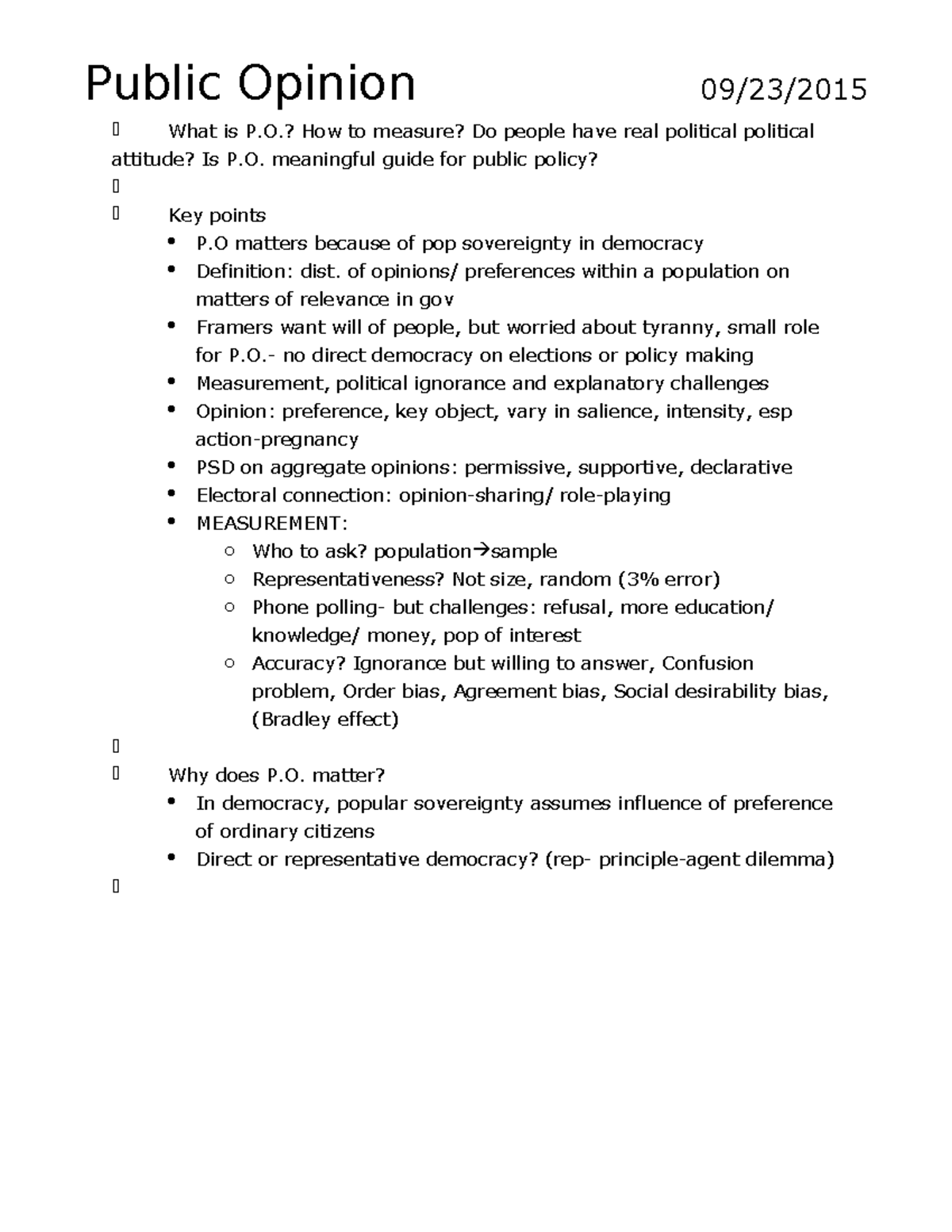 Public Opinion 09/23/2015

What is P.O.? How to measure? Do people have real political political attitude? Is P.O. meaningful guide for public policy?

Key points
- P.O matters because of pop sovereignty in democracy
- Definition: dist. of opinions/ preferences within a population on matters of relevance in gov
- Framers want will of people, but worried about tyranny, small role for P.O.- no direct democracy on elections or policy making
- Measurement, political ignorance and explanatory challenges
- Opinion: preference, key object, vary in salience, intensity, esp action-pregnancy
- PSD on aggregate opinions: permissive, supportive, declarative
- Electoral connection: opinion-sharing/ role-playing
- MEASUREMENT:
  - Who to ask? population→sample
  - Representativeness? Not size, random (3% error)
  - Phone polling- but challenges: refusal, more education/ knowledge/ money, pop of interest
  - Accuracy? Ignorance but willing to answer, Confusion problem, Order bias, Agreement bias, Social desirability bias, (Bradley effect)

Why does P.O. matter?
- In democracy, popular sovereignty assumes influence of preference of ordinary citizens
- Direct or representative democracy? (rep- principle-agent dilemma)